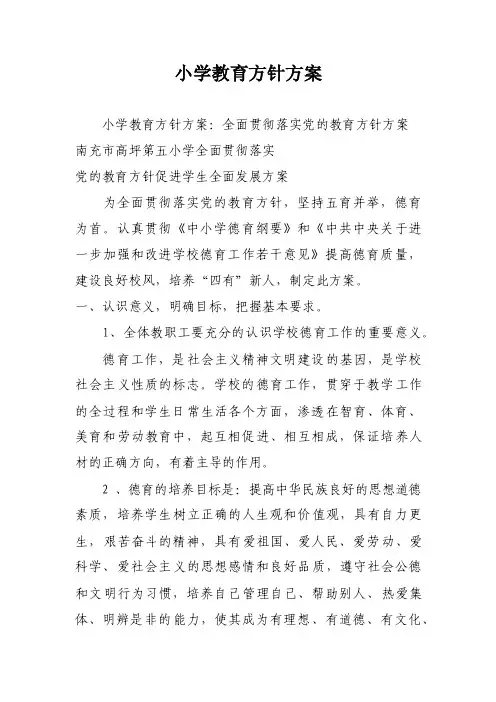 小学教育方针方案

小学教育方针方案：全面贯彻落实党的教育方针方案
南充市高坪第五小学全面贯彻落实
党的教育方针促进学生全面发展方案

为全面贯彻落实党的教育方针，坚持五育并举，德育为首。认真贯彻《中小学德育纲要》和《中共中央关于进一步加强和改进学校德育工作若干意见》提高德育质量，建设良好校风，培养“四有”新人，制定此方案。

一、认识意义，明确目标，把握基本要求。

1、全体教职工要充分的认识学校德育工作的重要意义。

德育工作，是社会主义精神文明建设的基因，是学校社会主义性质的标志。学校的德育工作，贯穿于教学工作的全过程和学生日常生活各个方面，渗透在智育、体育、美育和劳动教育中，起互相促进、相互相成，保证培养人材的正确方向，有着主导的作用。

2 、德育的培养目标是：提高中华民族良好的思想道德素质，培养学生树立正确的人生观和价值观，具有自力更生，艰苦奋斗的精神，具有爱祖国、爱人民、爱劳动、爱科学、爱社会主义的思想感情和良好品质，遵守社会公德和文明行为习惯，培养自己管理自己、帮助别人、热爱集体、明辨是非的能力，使其成为有理想、有道德、有文化、